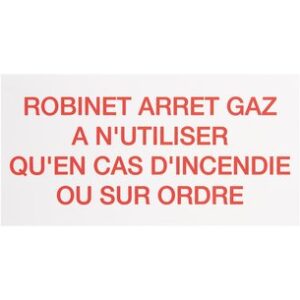 ROBINET ARRET GAZ
A N'UTILISER
QU'EN CAS D'INCENDIE
OU SUR ORDRE